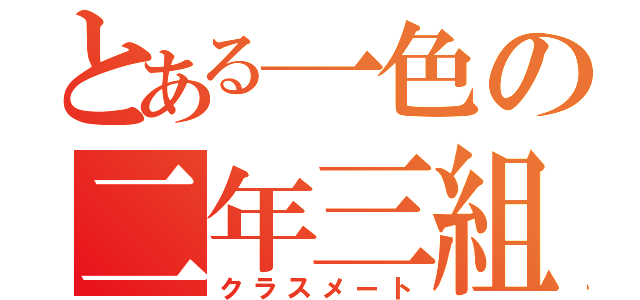 とある一色の
二年三組
クラスメート